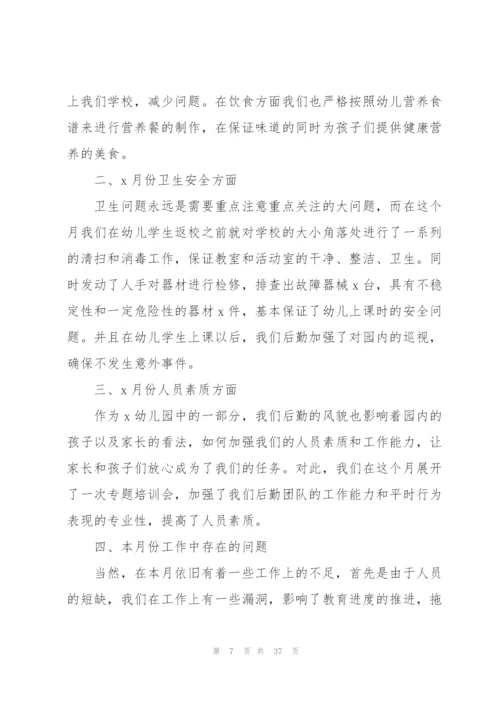 上我们学校，减少问题。在饮食方面我们也严格按照幼儿营养食谱来进行营养餐的制作，在保证味道的同时为孩子们提供健康营养的美食。

二、x月份卫生安全方面

卫生问题永远是需要重点注意重点关注的大问题，而在这个月我们在幼儿学生返校之前就对学校的大小角落处进行了一系列的清扫和消毒工作，保证教室和活动室的干净、整洁、卫生。同时发动了人手对器材进行检修，排查出故障器械x台，具有不稳定性和一定危险性的器材x件，基本保证了幼儿上课时的安全问题。并且在幼儿学生上课以后，我们后勤加强了对园内的巡视，确保不发生意外事件。

三、x月份人员素质方面

作为x幼儿园中的一部分，我们后勤的风貌也影响着园内的孩子以及家长的看法，如何加强我们的人员素质和工作能力，让家长和孩子们放心成为了我们的任务。对此，我们在这个月展开了一次专题培训会，加强了我们后勤团队的工作能力和平时行为表现的专业性，提高了人员素质。

四、本月份工作中存在的问题

当然，在本月依旧有着一些工作上的不足，首先是由于人员的短缺，我们在工作上有一些漏洞，影响了教育进度的推进，拖

第 7 页 共 37 页